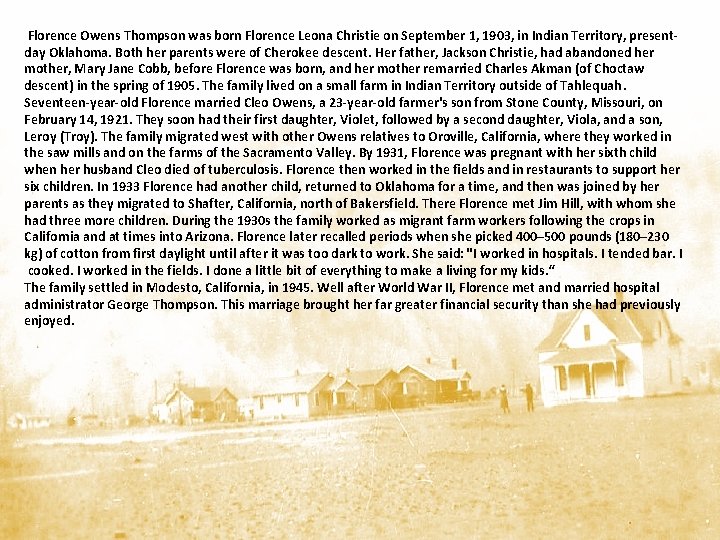 Florence Owens Thompson was born Florence Leona Christie on September 1, 1903, in Indian Territory, present-day Oklahoma. Both her parents were of Cherokee descent. Her father, Jackson Christie, had abandoned her mother, Mary Jane Cobb, before Florence was born, and her mother remarried Charles Akman (of Choctaw descent) in the spring of 1905. The family lived on a small farm in Indian Territory outside of Tahlequah. Seventeen-year-old Florence married Cleo Owens, a 23-year-old farmer's son from Stone County, Missouri, on February 14, 1921. They soon had their first daughter, Violet, followed by a second daughter, Viola, and a son, Leroy (Troy). The family migrated west with other Owens relatives to Oroville, California, where they worked in the saw mills and on the farms of the Sacramento Valley. By 1931, Florence was pregnant with her sixth child when her husband Cleo died of tuberculosis. Florence then worked in the fields and in restaurants to support her six children. In 1933 Florence had another child, returned to Oklahoma for a time, and then was joined by her parents as they migrated to Shafter, California, north of Bakersfield. There Florence met Jim Hill, with whom she had three more children. During the 1930s the family worked as migrant farm workers following the crops in California and at times into Arizona. Florence later recalled periods when she picked 400–500 pounds (180–230 kg) of cotton from first daylight until after it was too dark to work. She said: "I worked in hospitals. I tended bar. I cooked. I worked in the fields. I done a little bit of everything to make a living for my kids."

The family settled in Modesto, California, in 1945. Well after World War II, Florence met and married hospital administrator George Thompson. This marriage brought her far greater financial security than she had previously enjoyed.